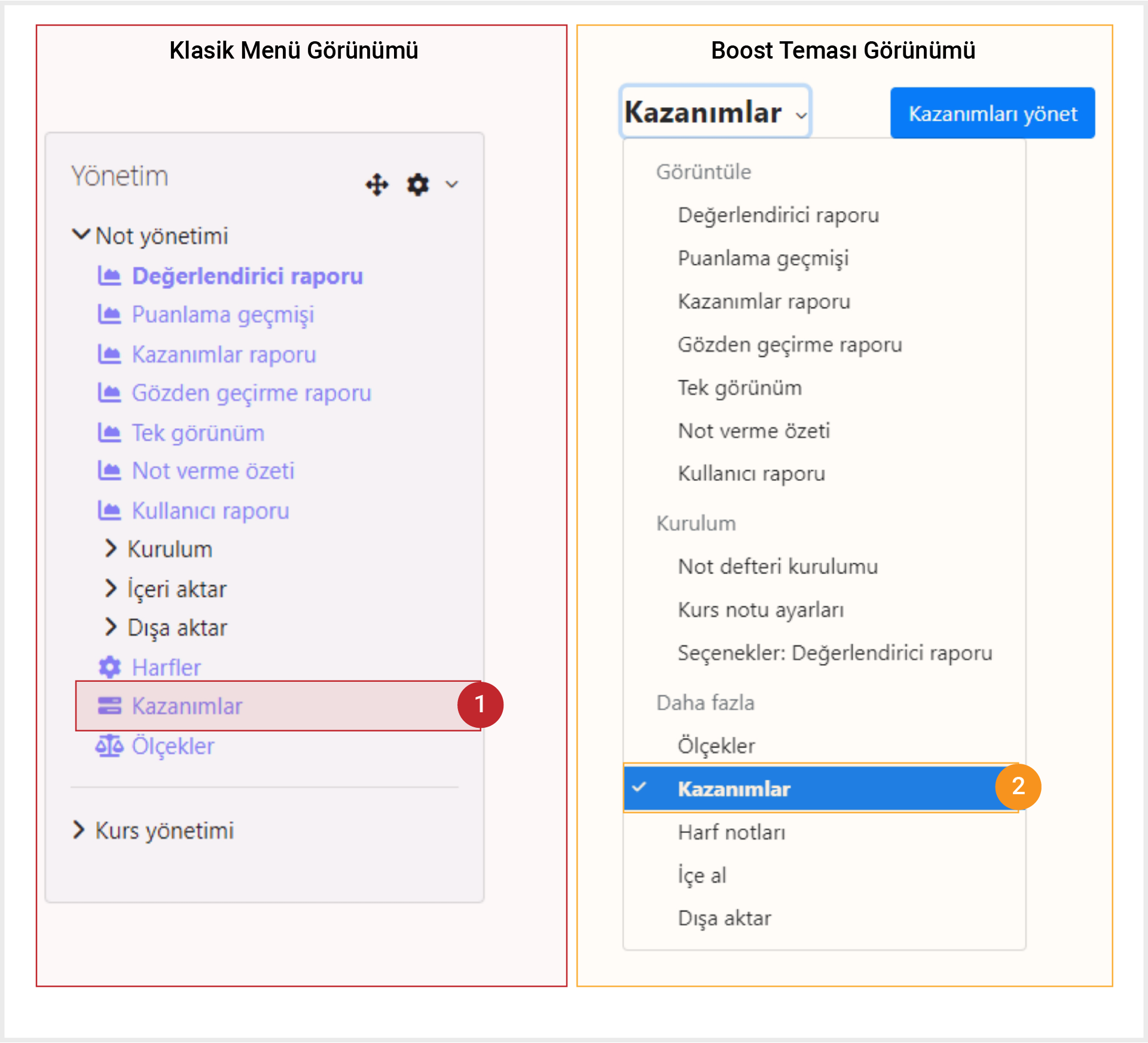 Klasik Menü Görünümü

Yönetim

Not yönetimi

Değerlendirici raporu

Puanlama geçmişi

Kazanımlar raporu

Gözden geçirme raporu

Tek görünüm

Not verme özeti

Kullanıcı raporu

Kurulum

İçeri aktar

Dışa aktar

Harfler

Kazanımlar

1

Ölçekler

Kurs yönetimi

Boost Teması Görünümü

Kazanımlar

Kazanımları yönet

Görüntüle

Değerlendirici raporu

Puanlama geçmişi

Kazanımlar raporu

Gözden geçirme raporu

Tek görünüm

Not verme özeti

Kullanıcı raporu

Kurulum

Not defteri kurulumu

Kurs notu ayarları

Seçenekler: Değerlendirici raporu

Daha fazla

Ölçekler

Kazanımlar

2

Harf notları

İçe al

Dışa aktar